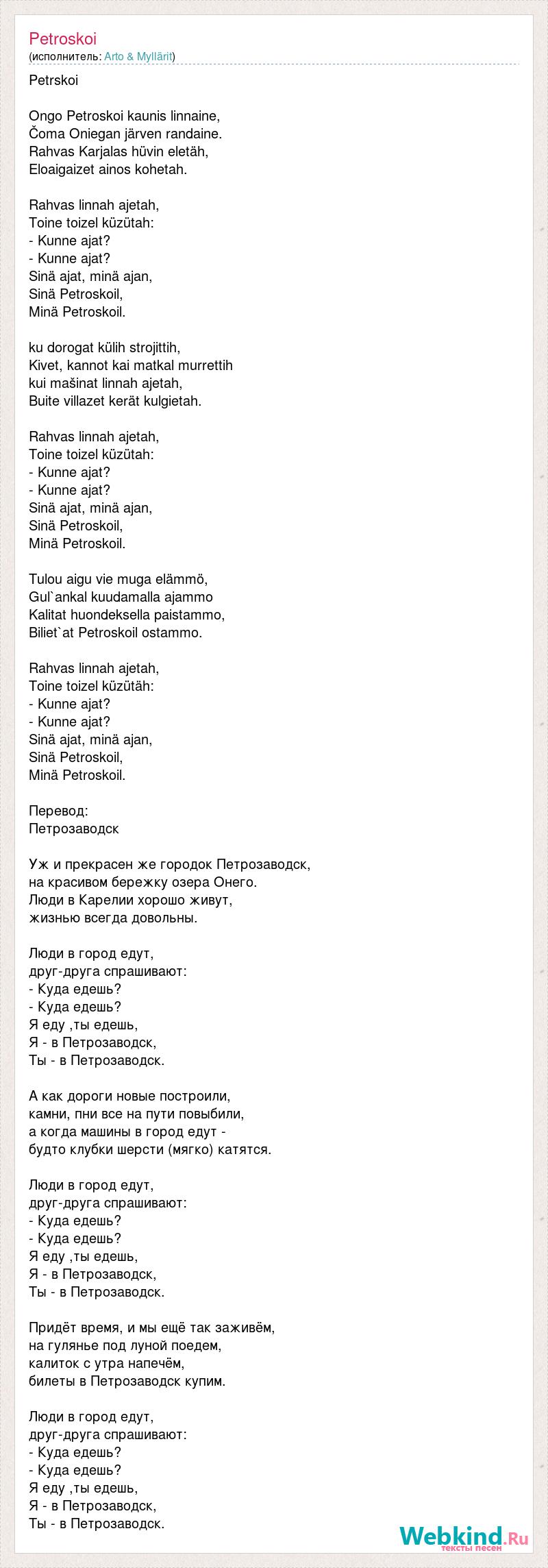 Petroskoi
(исполнитель: Arto & Myllärit)

Petrskoi

Ongo Petroskoi kaunis linnaine,
Čoma Oniegan järven randaine.
Rahvas Karjalas hüvin eletäh,
Eloaigaizet ainos kohetah.

Rahvas linnah ajetah,
Toine toizel küzütah:
- Kunne ajat?
- Kunne ajat?
Sinä ajat, minä ajan,
Sinä Petroskoil,
Minä Petroskoil.

ku dorogat külih strojittih,
Kivet, kannot kai matkal murrettih
kui mašinat linnah ajetah,
Buite villazet kerät kulgietah.

Rahvas linnah ajetah,
Toine toizel küzütah:
- Kunne ajat?
- Kunne ajat?
Sinä ajat, minä ajan,
Sinä Petroskoil,
Minä Petroskoil.

Tulou aigu vie muga elämmö,
Gul`ankal kuudamalla ajammo
Kalitat huondeksella paistammo,
Biliet`at Petroskoil ostammo.

Rahvas linnah ajetah,
Toine toizel küzütäh:
- Kunne ajat?
- Kunne ajat?
Sinä ajat, minä ajan,
Sinä Petroskoil,
Minä Petroskoil.

Перевод:
Петрозаводск

Уж и прекрасен же городок Петрозаводск,
на красивом бережку озера Онего.
Люди в Карелии хорошо живут,
жизнью всегда довольны.

Люди в город едут,
друг-друга спрашивают:
- Куда едешь?
- Куда едешь?
Я еду ,ты едешь,
Я - в Петрозаводск,
Ты - в Петрозаводск.

А как дороги новые построили,
камни, пни все на пути повыбили,
а когда машины в город едут -
будто клубки шерсти (мягко) катятся.

Люди в город едут,
друг-друга спрашивают:
- Куда едешь?
- Куда едешь?
Я еду ,ты едешь,
Я - в Петрозаводск,
Ты - в Петрозаводск.

Придёт время, и мы ещё так заживём,
на гулянье под луной поедем,
калиток с утра напечём,
билеты в Петрозаводск купим.

Люди в город едут,
друг-друга спрашивают:
- Куда едешь?
- Куда едешь?
Я еду ,ты едешь,
Я - в Петрозаводск,
Ты - в Петрозаводск.

Webkind.Ru
тексты песен